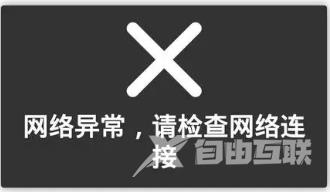 网络异常，请检查网络连接

自由互联